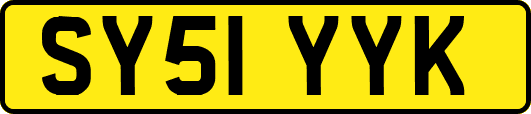 SY51 YYK